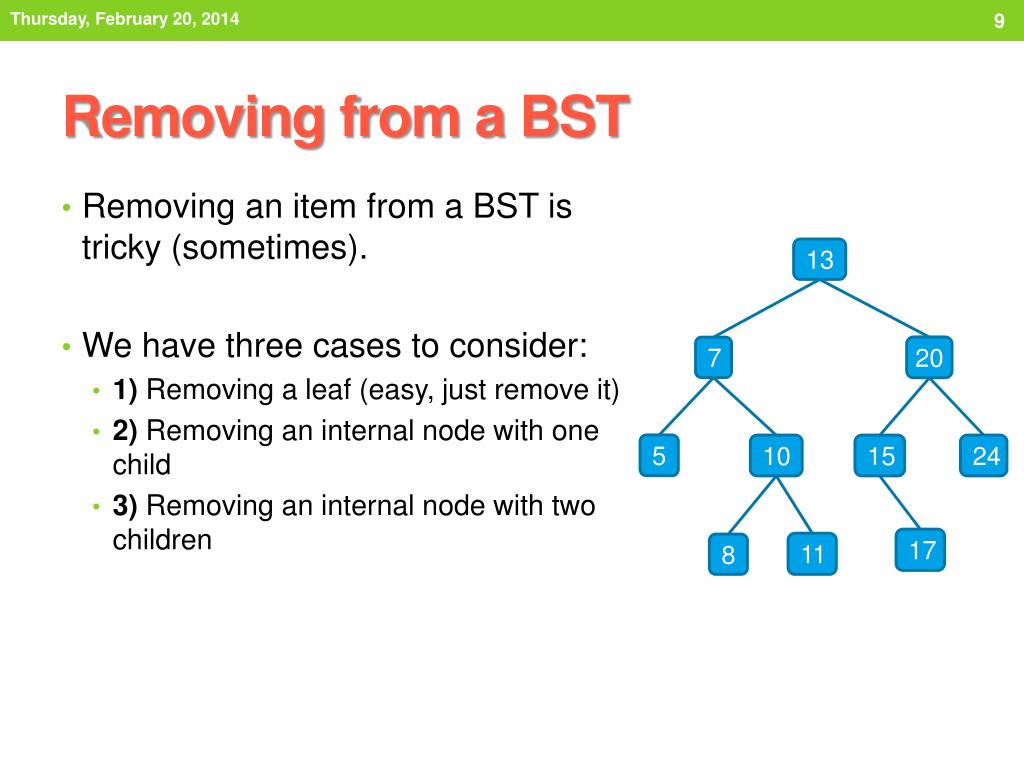 Thursday, February 20, 2014

9

Removing from a BST

• Removing an item from a BST is tricky (sometimes).

• We have three cases to consider:
 • **1)** Removing a leaf (easy, just remove it)
 • **2)** Removing an internal node with one child
 • **3)** Removing an internal node with two children

13
7
20
5
10
15
24
8
11
17